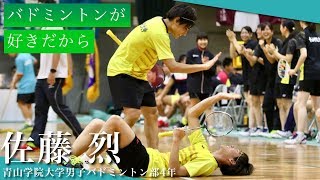 バドミントンが
好きだから

佐藤 烈
青山学院大学男子バドミントン部4年